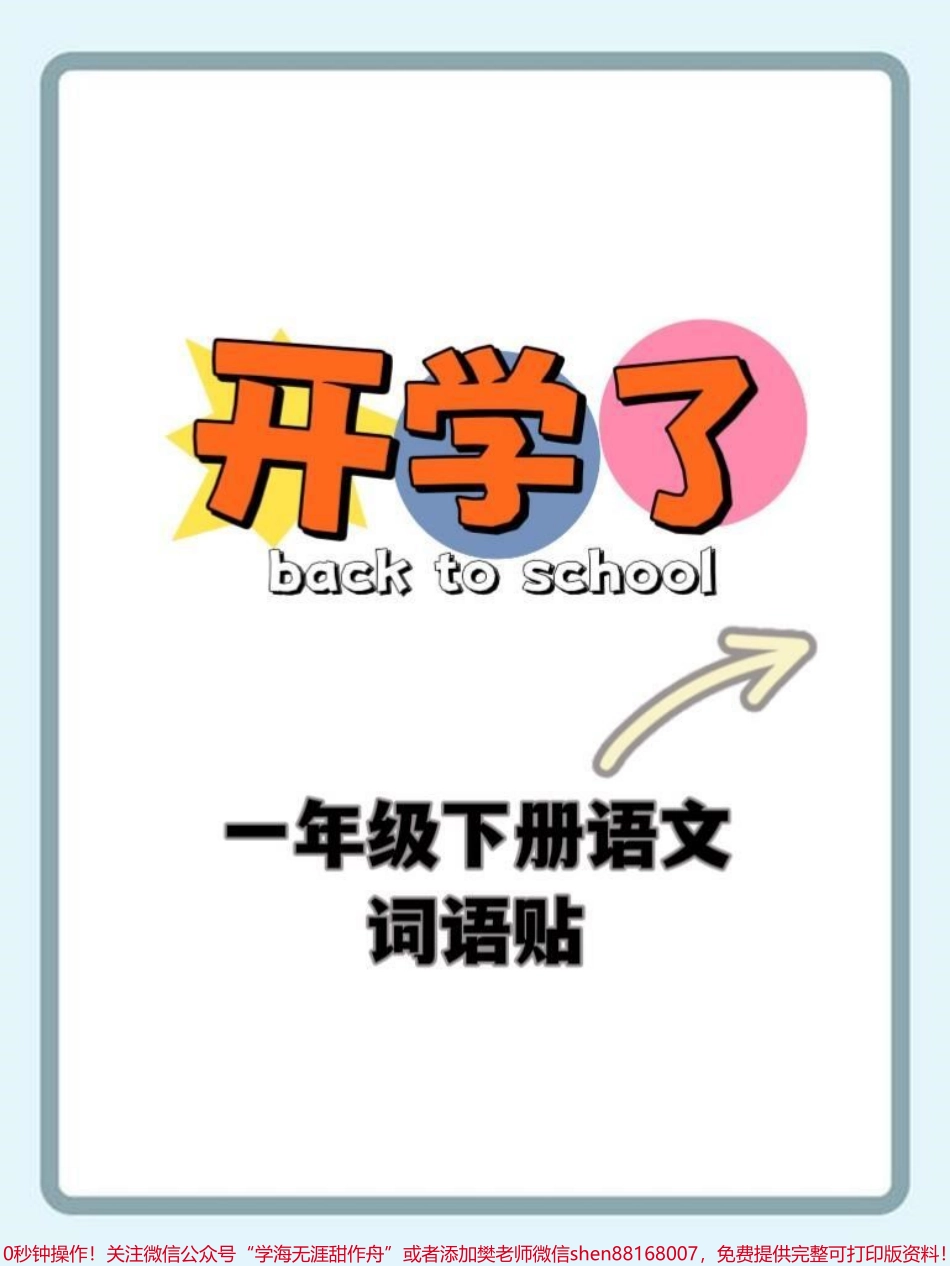 开学了
back to school

一年级下册语文
词语贴

0秒钟操作！关注微信公众号“学海无涯甜作舟”或者添加樊老师微信shen88168007，免费提供完整可打印版资料！